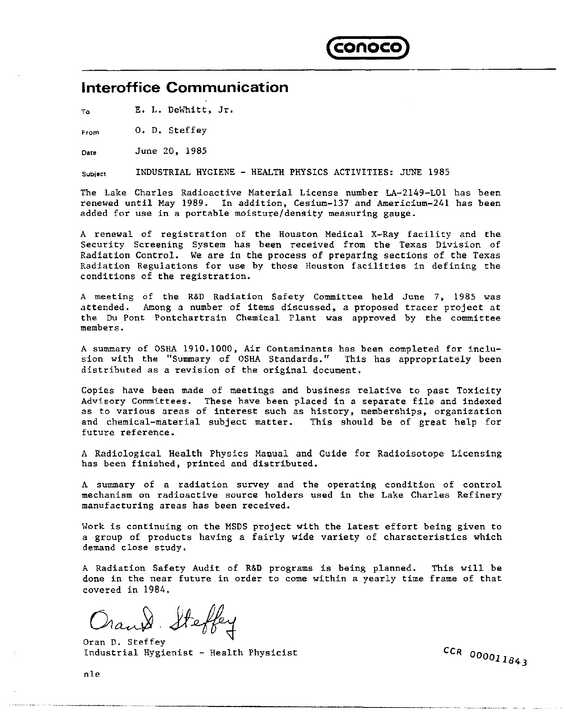 conoco

Interoffice Communication

To E. L. DeWhitt, Jr.

From O. D. Steffey

Date June 20, 1985

Subject INDUSTRIAL HYGIENE - HEALTH PHYSICS ACTIVITIES: JUNE 1985

The Lake Charles Radioactive Material License number LA-2149-L01 has been renewed until May 1989. In addition, Cesium-137 and Americium-241 has been added for use in a portable moisture/density measuring gauge.

A renewal of registration of the Houston Medical X-Ray facility and the Security Screening System has been received from the Texas Division of Radiation Control. We are in the process of preparing sections of the Texas Radiation Regulations for use by those Houston facilities in defining the conditions of the registration.

A meeting of the R&D Radiation Safety Committee held June 7, 1985 was attended. Among a number of items discussed, a proposed tracer project at the Du Pont Pontchartrain Chemical Plant was approved by the committee members.

A summary of OSHA 1910.1000, Air Contaminants has been completed for inclusion with the "Summary of OSHA Standards." This has appropriately been distributed as a revision of the original document.

Copies have been made of meetings and business relative to past Toxicity Advisory Committees. These have been placed in a separate file and indexed as to various areas of interest such as history, memberships, organization and chemical-material subject matter. This should be of great help for future reference.

A Radiological Health Physics Manual and Guide for Radioisotope Licensing has been finished, printed and distributed.

A summary of a radiation survey and the operating condition of control mechanism on radioactive source holders used in the Lake Charles Refinery manufacturing areas has been received.

Work is continuing on the MSDS project with the latest effort being given to a group of products having a fairly wide variety of characteristics which demand close study.

A Radiation Safety Audit of R&D programs is being planned. This will be done in the near future in order to come within a yearly time frame of that covered in 1984.

Oran D. Steffey

Oran D. Steffey
Industrial Hygienist - Health Physicist

CCR 000011843

nle